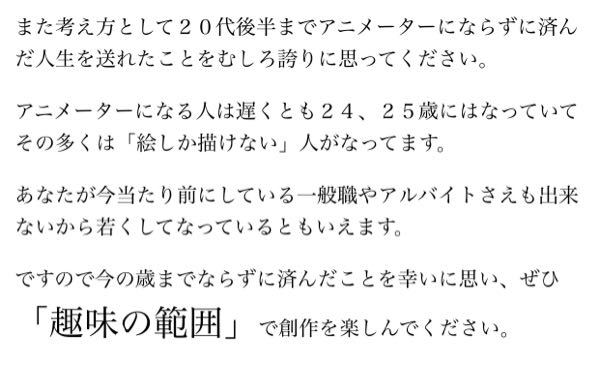 また考え方として２０代後半までアニメーターにならずに済んだ人生を送れたことをむしろ誇りに思ってください。

アニメーターになる人は遅くとも２４、２５歳にはなっていてその多くは「絵しか描けない」人がなってます。

あなたが今当たり前にしている一般職やアルバイトさえも出来ないから若くしてなっているともいえます。

ですので今の歳までならずに済んだことを幸いに思い、ぜひ「趣味の範囲」で創作を楽しんでください。